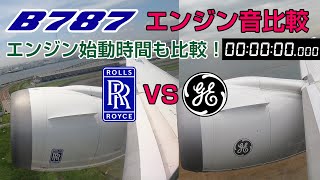 B787 エンジン音比較

エンジン始動時間も比較！ 00:00:00.000

ROLLS RR ROYCE

VS

GE

RR

GE